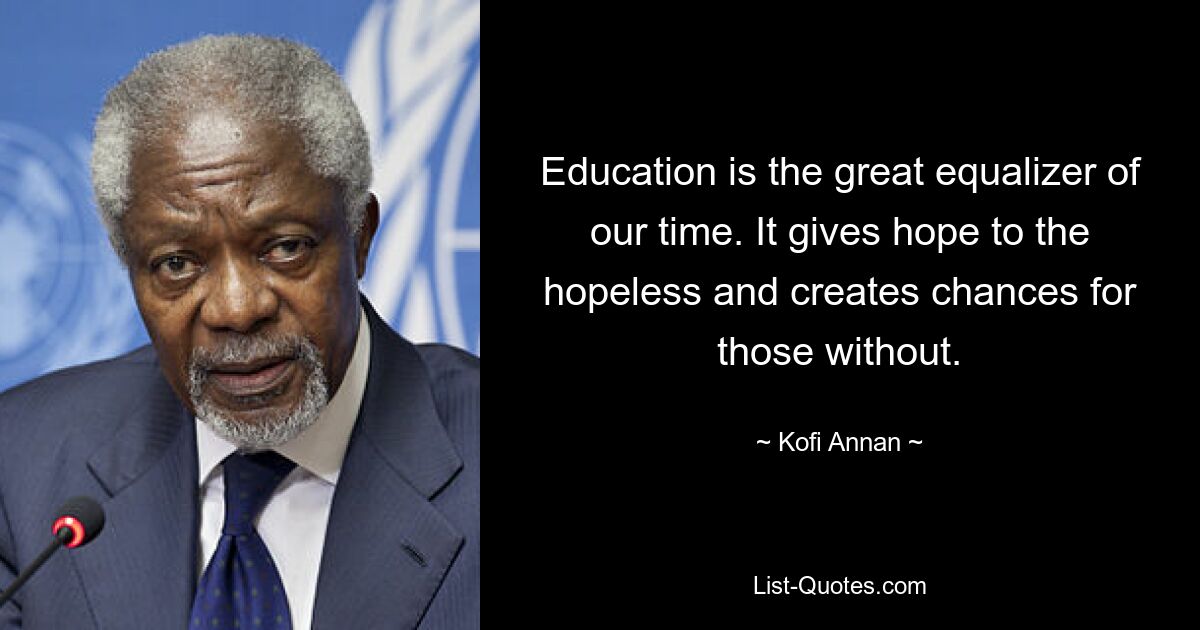 Education is the great equalizer of our time. It gives hope to the hopeless and creates chances for those without.

~ Kofi Annan ~

List-Quotes.com